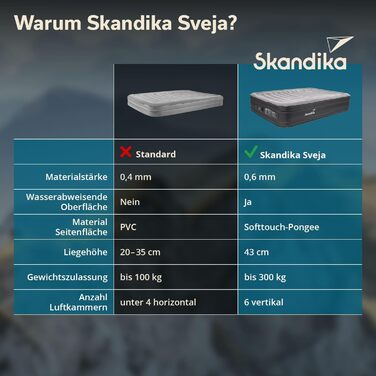 Warum Skandika Sveja?

Skandika

| | Standard | Skandika Sveja |
|---|---|---|
| Materialstärke | 0,4 mm | 0,6 mm |
| Wasserabweisende Oberfläche | Nein | Ja |
| Material Seitenfläche | PVC | Softtouch-Pongee |
| Liegehöhe | 20–35 cm | 43 cm |
| Gewichtszulassung | bis 100 kg | bis 300 kg |
| Anzahl Luftkammern | unter 4 horizontal | 6 vertikal |